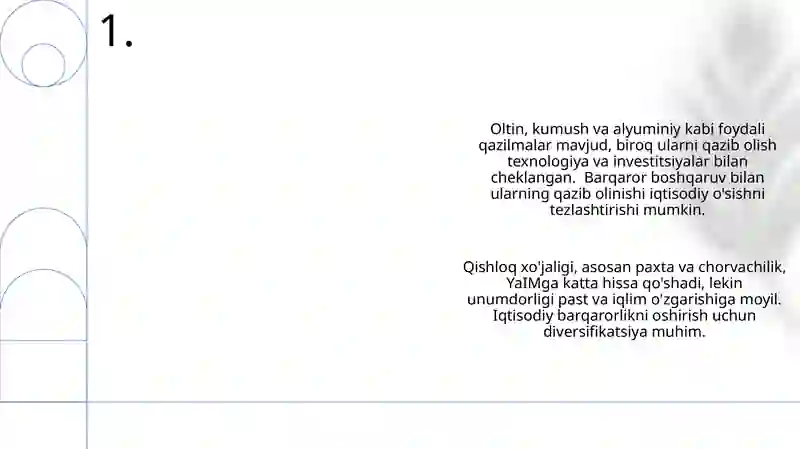 1.

Oltin, kumush va alyuminiy kabi foydali qazilmalar mavjud, biroq ularni qazib olish texnologiya va investitsiyalar bilan cheklangan.  Barqaror boshqaruv bilan ularning qazib olinishi iqtisodiy o'sishni tezlashtirishi mumkin.

Qishloq xo'jaligi, asosan paxta va chorvachilik, YaIMga katta hissa qo'shadi, lekin unumdorligi past va iqlim o'zgarishiga moyil. Iqtisodiy barqarorlikni oshirish uchun diversifikatsiya muhim.